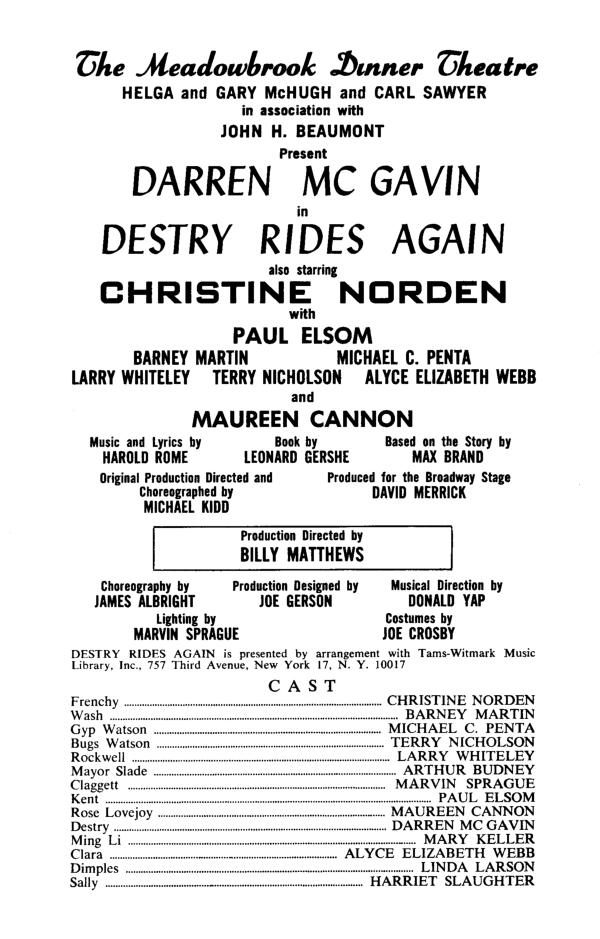 The Meadowbrook Dinner Theatre

HELGA and GARY McHUGH and CARL SAWYER
in association with
JOHN H. BEAUMONT
Present

DARREN MC GAVIN
in
DESTRY RIDES AGAIN
also starring
CHRISTINE NORDEN
with
PAUL ELSOM
BARNEY MARTIN MICHAEL C. PENTA
LARRY WHITELEY TERRY NICHOLSON ALYCE ELIZABETH WEBB
and
MAUREEN CANNON

Music and Lyrics by
HAROLD ROME

Book by
LEONARD GERSHE

Based on the Story by
MAX BRAND

Original Production Directed and Choreographed by
MICHAEL KIDD

Produced for the Broadway Stage
DAVID MERRICK

Production Directed by
BILLY MATTHEWS

Choreography by
JAMES ALBRIGHT

Production Designed by
JOE GERSON

Musical Direction by
DONALD YAP

Lighting by
MARVIN SPRAGUE

Costumes by
JOE CROSBY

DESTRY RIDES AGAIN is presented by arrangement with Tams-Witmark Music Library, Inc., 757 Third Avenue, New York 17, N. Y. 10017

CAST

Frenchy ........ CHRISTINE NORDEN
Wash ........ BARNEY MARTIN
Gyp Watson ........ MICHAEL C. PENTA
Bugs Watson ........ TERRY NICHOLSON
Rockwell ........ LARRY WHITELEY
Mayor Slade ........ ARTHUR BUDNEY
Claggett ........ MARVIN SPRAGUE
Kent ........ PAUL ELSOM
Rose Lovejoy ........ MAUREEN CANNON
Destry ........ DARREN MC GAVIN
Ming Li ........ MARY KELLER
Clara ........ ALYCE ELIZABETH WEBB
Dimples ........ LINDA LARSON
Sally ........ HARRIET SLAUGHTER